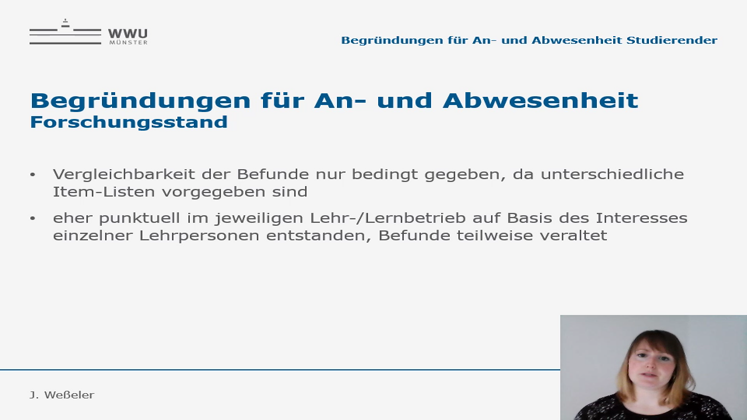 WWU
MÜNSTER

Begründungen für An- und Abwesenheit Studierender

Begründungen für An- und Abwesenheit
Forschungsstand

• Vergleichbarkeit der Befunde nur bedingt gegeben, da unterschiedliche Item-Listen vorgegeben sind

• eher punktuell im jeweiligen Lehr-/Lernbetrieb auf Basis des Interesses einzelner Lehrpersonen entstanden, Befunde teilweise veraltet

J. Weßeler